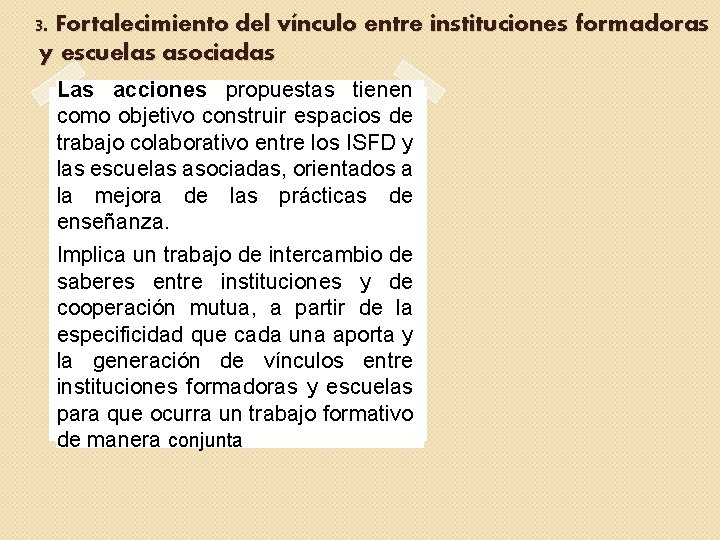 3. Fortalecimiento del vínculo entre instituciones formadoras y escuelas asociadas

Las acciones propuestas tienen como objetivo construir espacios de trabajo colaborativo entre los ISFD y las escuelas asociadas, orientados a la mejora de las prácticas de enseñanza.

Implica un trabajo de intercambio de saberes entre instituciones y de cooperación mutua, a partir de la especificidad que cada una aporta y la generación de vínculos entre instituciones formadoras y escuelas para que ocurra un trabajo formativo de manera conjunta